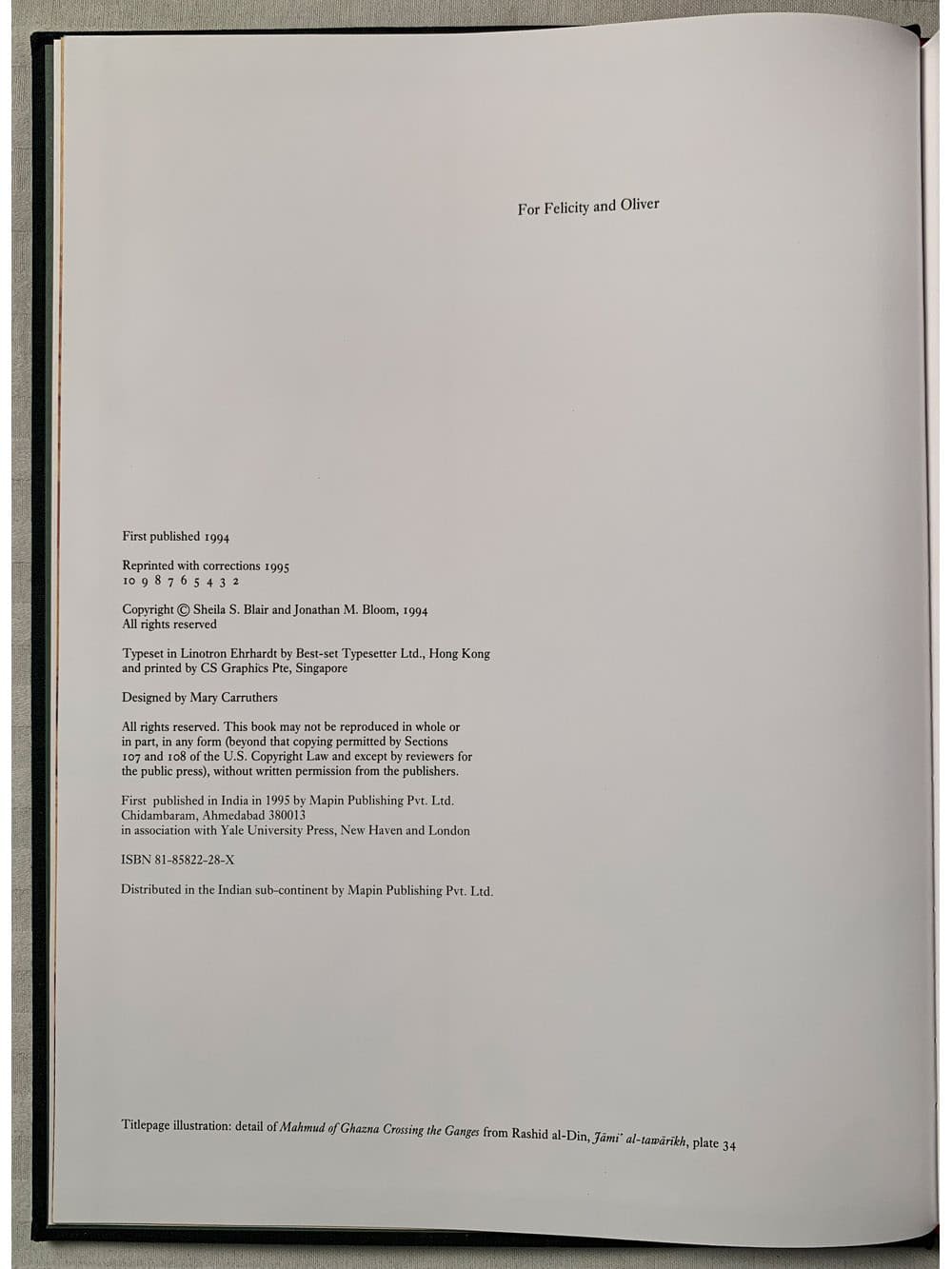 For Felicity and Oliver

First published 1994

Reprinted with corrections 1995
10 9 8 7 6 5 4 3 2

Copyright © Sheila S. Blair and Jonathan M. Bloom, 1994
All rights reserved

Typeset in Linotron Ehrhardt by Best-set Typesetter Ltd., Hong Kong and printed by CS Graphics Pte, Singapore

Designed by Mary Carruthers

All rights reserved. This book may not be reproduced in whole or in part, in any form (beyond that copying permitted by Sections 107 and 108 of the U.S. Copyright Law and except by reviewers for the public press), without written permission from the publishers.

First published in India in 1995 by Mapin Publishing Pvt. Ltd.
Chidambaram, Ahmedabad 380013
in association with Yale University Press, New Haven and London

ISBN 81-85822-28-X

Distributed in the Indian sub-continent by Mapin Publishing Pvt. Ltd.

Titlepage illustration: detail of Mahmud of Ghazna Crossing the Ganges from Rashid al-Din, Jāmi' al-tawārīkh, plate 34